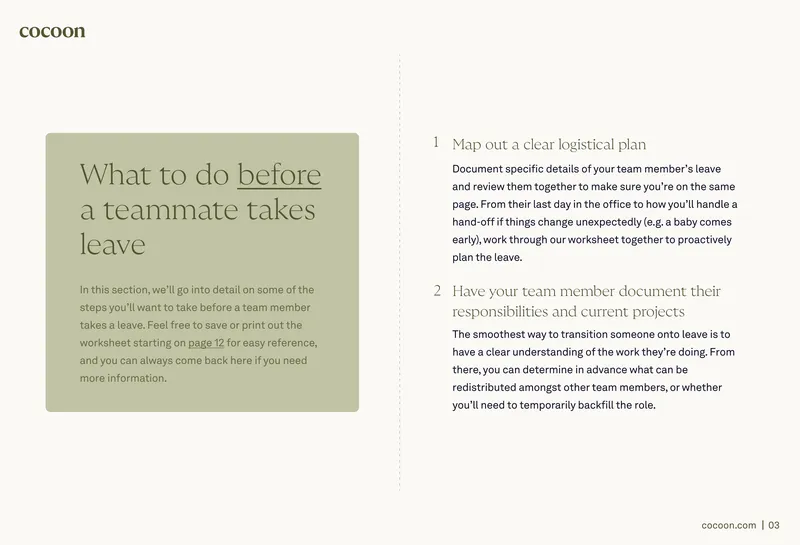 cocoon

What to do before a teammate takes leave

In this section, we'll go into detail on some of the steps you'll want to take before a team member takes a leave. Feel free to save or print out the worksheet starting on page 12 for easy reference, and you can always come back here if you need more information.

1 Map out a clear logistical plan

Document specific details of your team member's leave and review them together to make sure you're on the same page. From their last day in the office to how you'll handle a hand-off if things change unexpectedly (e.g. a baby comes early), work through our worksheet together to proactively plan the leave.

2 Have your team member document their responsibilities and current projects

The smoothest way to transition someone onto leave is to have a clear understanding of the work they're doing. From there, you can determine in advance what can be redistributed amongst other team members, or whether you'll need to temporarily backfill the role.

cocoon.com | 03